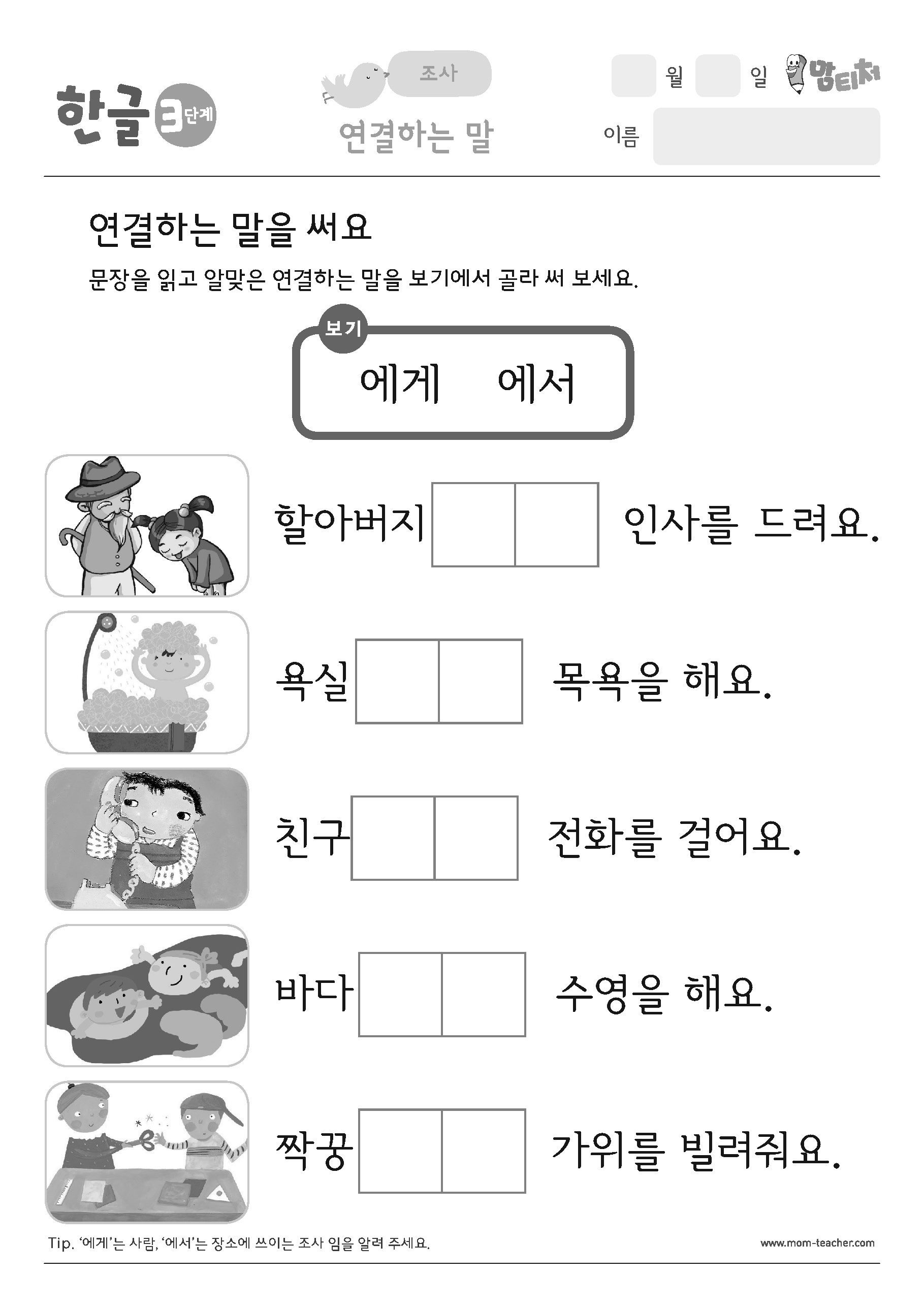 한글 3단계

조사
연결하는 말

월 일 맘티처
이름

연결하는 말을 써요

문장을 읽고 알맞은 연결하는 말을 보기에서 골라 써 보세요.

보기
에게 에서

할아버지 인사를 드려요.

욕실 목욕을 해요.

친구 전화를 걸어요.

바다 수영을 해요.

짝꿍 가위를 빌려줘요.

Tip. '에게'는 사람, '에서'는 장소에 쓰이는 조사 임을 알려 주세요.

www.mom-teacher.com